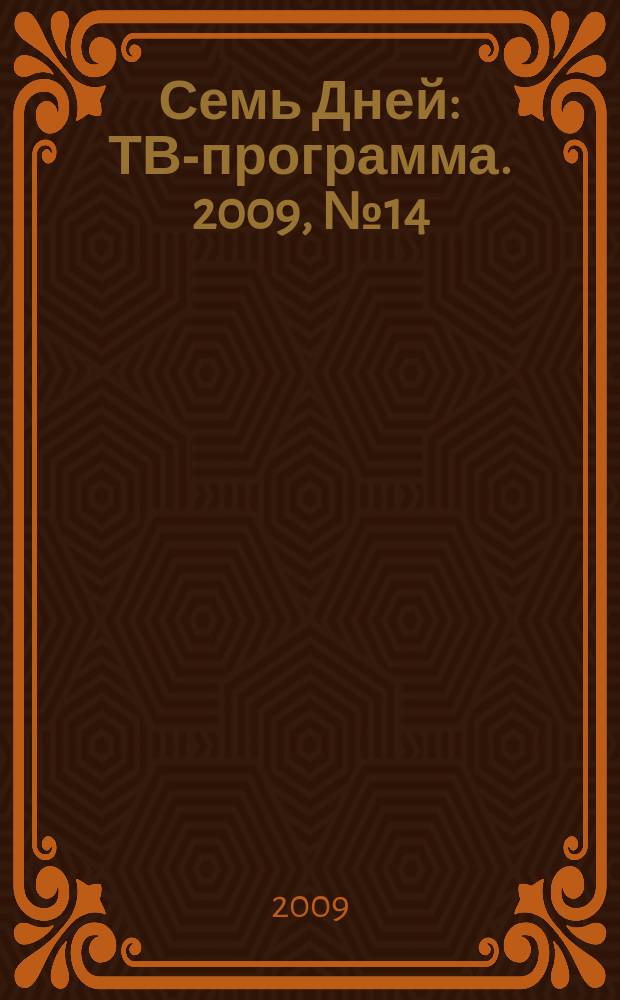 Семь Дней: ТВ-программа. 2009, №14

2009